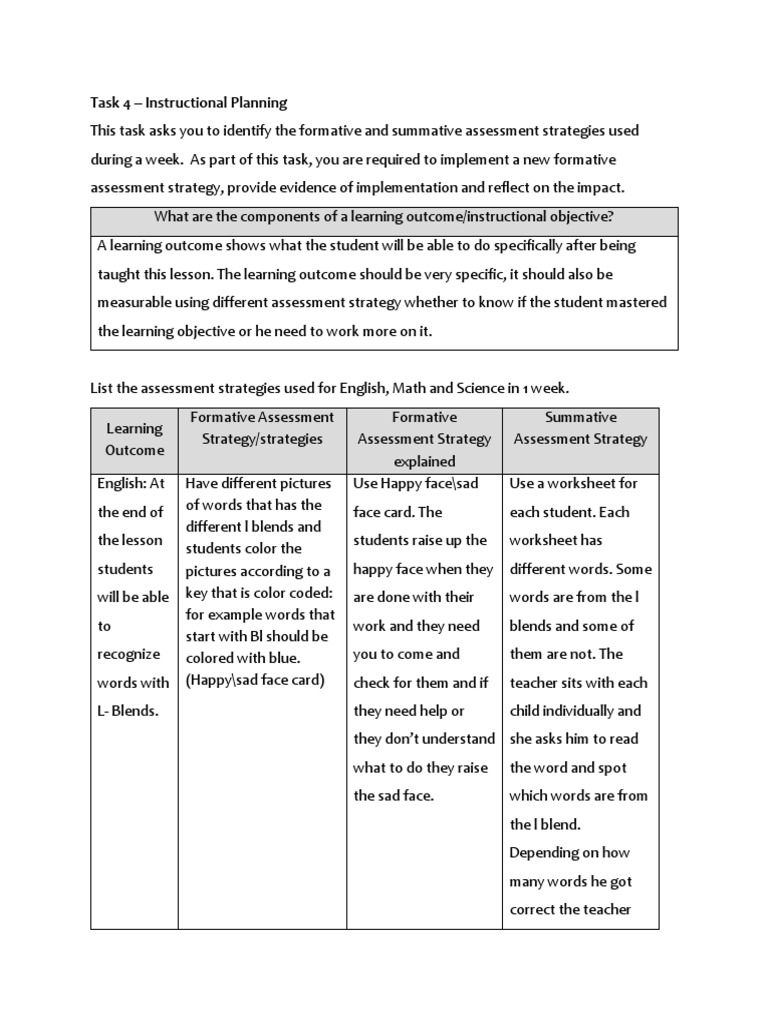 Task 4 – Instructional Planning

This task asks you to identify the formative and summative assessment strategies used during a week. As part of this task, you are required to implement a new formative assessment strategy, provide evidence of implementation and reflect on the impact.

| What are the components of a learning outcome/instructional objective? |
|---|
| A learning outcome shows what the student will be able to do specifically after being taught this lesson. The learning outcome should be very specific, it should also be measurable using different assessment strategy whether to know if the student mastered the learning objective or he need to work more on it. |

List the assessment strategies used for English, Math and Science in 1 week.

| Learning Outcome | Formative Assessment Strategy/strategies | Formative Assessment Strategy explained | Summative Assessment Strategy |
|---|---|---|---|
| English: At the end of the lesson students will be able to recognize words with L- Blends. | Have different pictures of words that has the different l blends and students color the pictures according to a key that is color coded: for example words that start with Bl should be colored with blue. (Happy\sad face card) | Use Happy face\sad face card. The students raise up the happy face when they are done with their work and they need you to come and check for them and if they need help or they don't understand what to do they raise the sad face. | Use a worksheet for each student. Each worksheet has different words. Some words are from the l blends and some of them are not. The teacher sits with each child individually and she asks him to read the word and spot which words are from the l blend. Depending on how many words he got correct the teacher |